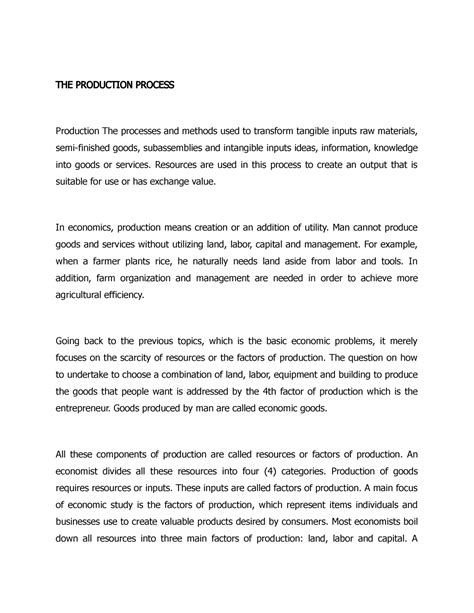 THE PRODUCTION PROCESS

Production The processes and methods used to transform tangible inputs raw materials, semi-finished goods, subassemblies and intangible inputs ideas, information, knowledge into goods or services. Resources are used in this process to create an output that is suitable for use or has exchange value.

In economics, production means creation or an addition of utility. Man cannot produce goods and services without utilizing land, labor, capital and management. For example, when a farmer plants rice, he naturally needs land aside from labor and tools. In addition, farm organization and management are needed in order to achieve more agricultural efficiency.

Going back to the previous topics, which is the basic economic problems, it merely focuses on the scarcity of resources or the factors of production. The question on how to undertake to choose a combination of land, labor, equipment and building to produce the goods that people want is addressed by the 4th factor of production which is the entrepreneur. Goods produced by man are called economic goods.

All these components of production are called resources or factors of production. An economist divides all these resources into four (4) categories. Production of goods requires resources or inputs. These inputs are called factors of production. A main focus of economic study is the factors of production, which represent items individuals and businesses use to create valuable products desired by consumers. Most economists boil down all resources into three main factors of production: land, labor and capital. A